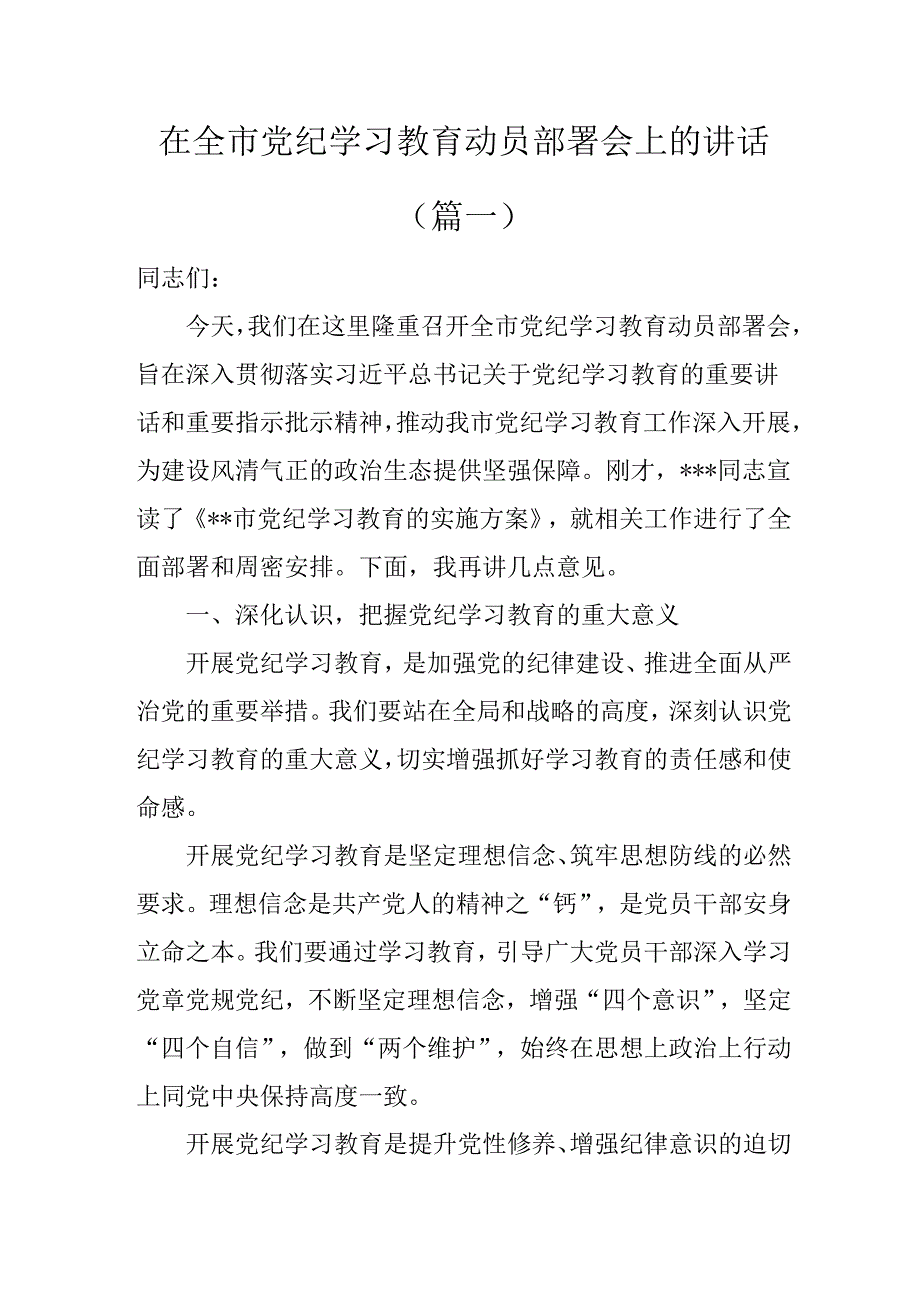 在全市党纪学习教育动员部署会上的讲话

（篇一）

同志们：

今天，我们在这里隆重召开全市党纪学习教育动员部署会，旨在深入贯彻落实习近平总书记关于党纪学习教育的重要讲话和重要指示批示精神，推动我市党纪学习教育工作深入开展，为建设风清气正的政治生态提供坚强保障。刚才，***同志宣读了《**市党纪学习教育的实施方案》，就相关工作进行了全面部署和周密安排。下面，我再讲几点意见。

一、深化认识，把握党纪学习教育的重大意义

开展党纪学习教育，是加强党的纪律建设、推进全面从严治党的重要举措。我们要站在全局和战略的高度，深刻认识党纪学习教育的重大意义，切实增强抓好学习教育的责任感和使命感。

开展党纪学习教育是坚定理想信念、筑牢思想防线的必然要求。理想信念是共产党人的精神之“钙”，是党员干部安身立命之本。我们要通过学习教育，引导广大党员干部深入学习党章党规党纪，不断坚定理想信念，增强“四个意识”，坚定“四个自信”，做到“两个维护”，始终在思想上政治上行动上同党中央保持高度一致。

开展党纪学习教育是提升党性修养、增强纪律意识的迫切